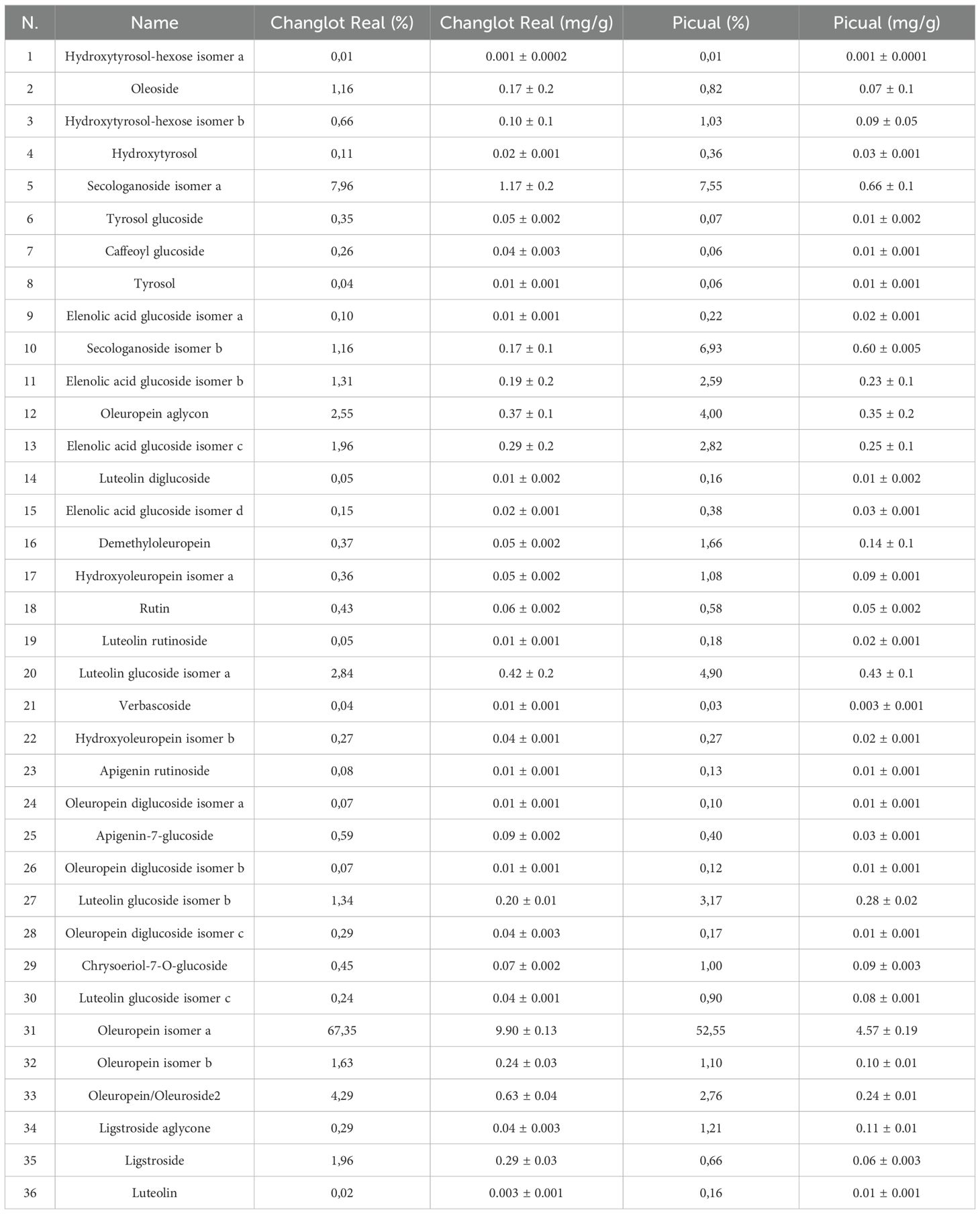 | N. | Name | Changlot Real (%) | Changlot Real (mg/g) | Picual (%) | Picual (mg/g) |
|---|---|---|---|---|---|
| 1 | Hydroxytyrosol-hexose isomer a | 0,01 | 0.001 ± 0.0002 | 0,01 | 0.001 ± 0.0001 |
| 2 | Oleoside | 1,16 | 0.17 ± 0.2 | 0,82 | 0.07 ± 0.1 |
| 3 | Hydroxytyrosol-hexose isomer b | 0,66 | 0.10 ± 0.1 | 1,03 | 0.09 ± 0.05 |
| 4 | Hydroxytyrosol | 0,11 | 0.02 ± 0.001 | 0,36 | 0.03 ± 0.001 |
| 5 | Secologanoside isomer a | 7,96 | 1.17 ± 0.2 | 7,55 | 0.66 ± 0.1 |
| 6 | Tyrosol glucoside | 0,35 | 0.05 ± 0.002 | 0,07 | 0.01 ± 0.002 |
| 7 | Caffeoyl glucoside | 0,26 | 0.04 ± 0.003 | 0,06 | 0.01 ± 0.001 |
| 8 | Tyrosol | 0,04 | 0.01 ± 0.001 | 0,06 | 0.01 ± 0.001 |
| 9 | Elenolic acid glucoside isomer a | 0,10 | 0.01 ± 0.001 | 0,22 | 0.02 ± 0.001 |
| 10 | Secologanoside isomer b | 1,16 | 0.17 ± 0.1 | 6,93 | 0.60 ± 0.005 |
| 11 | Elenolic acid glucoside isomer b | 1,31 | 0.19 ± 0.2 | 2,59 | 0.23 ± 0.1 |
| 12 | Oleuropein aglycon | 2,55 | 0.37 ± 0.1 | 4,00 | 0.35 ± 0.2 |
| 13 | Elenolic acid glucoside isomer c | 1,96 | 0.29 ± 0.2 | 2,82 | 0.25 ± 0.1 |
| 14 | Luteolin diglucoside | 0,05 | 0.01 ± 0.002 | 0,16 | 0.01 ± 0.002 |
| 15 | Elenolic acid glucoside isomer d | 0,15 | 0.02 ± 0.001 | 0,38 | 0.03 ± 0.001 |
| 16 | Demethyloleuropein | 0,37 | 0.05 ± 0.002 | 1,66 | 0.14 ± 0.1 |
| 17 | Hydroxyoleuropein isomer a | 0,36 | 0.05 ± 0.002 | 1,08 | 0.09 ± 0.001 |
| 18 | Rutin | 0,43 | 0.06 ± 0.002 | 0,58 | 0.05 ± 0.002 |
| 19 | Luteolin rutinoside | 0,05 | 0.01 ± 0.001 | 0,18 | 0.02 ± 0.001 |
| 20 | Luteolin glucoside isomer a | 2,84 | 0.42 ± 0.2 | 4,90 | 0.43 ± 0.1 |
| 21 | Verbascoside | 0,04 | 0.01 ± 0.001 | 0,03 | 0.003 ± 0.001 |
| 22 | Hydroxyoleuropein isomer b | 0,27 | 0.04 ± 0.001 | 0,27 | 0.02 ± 0.001 |
| 23 | Apigenin rutinoside | 0,08 | 0.01 ± 0.001 | 0,13 | 0.01 ± 0.001 |
| 24 | Oleuropein diglucoside isomer a | 0,07 | 0.01 ± 0.001 | 0,10 | 0.01 ± 0.001 |
| 25 | Apigenin-7-glucoside | 0,59 | 0.09 ± 0.002 | 0,40 | 0.03 ± 0.001 |
| 26 | Oleuropein diglucoside isomer b | 0,07 | 0.01 ± 0.001 | 0,12 | 0.01 ± 0.001 |
| 27 | Luteolin glucoside isomer b | 1,34 | 0.20 ± 0.01 | 3,17 | 0.28 ± 0.02 |
| 28 | Oleuropein diglucoside isomer c | 0,29 | 0.04 ± 0.003 | 0,17 | 0.01 ± 0.001 |
| 29 | Chrysoeriol-7-O-glucoside | 0,45 | 0.07 ± 0.002 | 1,00 | 0.09 ± 0.003 |
| 30 | Luteolin glucoside isomer c | 0,24 | 0.04 ± 0.001 | 0,90 | 0.08 ± 0.001 |
| 31 | Oleuropein isomer a | 67,35 | 9.90 ± 0.13 | 52,55 | 4.57 ± 0.19 |
| 32 | Oleuropein isomer b | 1,63 | 0.24 ± 0.03 | 1,10 | 0.10 ± 0.01 |
| 33 | Oleuropein/Oleuroside2 | 4,29 | 0.63 ± 0.04 | 2,76 | 0.24 ± 0.01 |
| 34 | Ligstroside aglycone | 0,29 | 0.04 ± 0.003 | 1,21 | 0.11 ± 0.01 |
| 35 | Ligstroside | 1,96 | 0.29 ± 0.03 | 0,66 | 0.06 ± 0.003 |
| 36 | Luteolin | 0,02 | 0.003 ± 0.001 | 0,16 | 0.01 ± 0.001 |